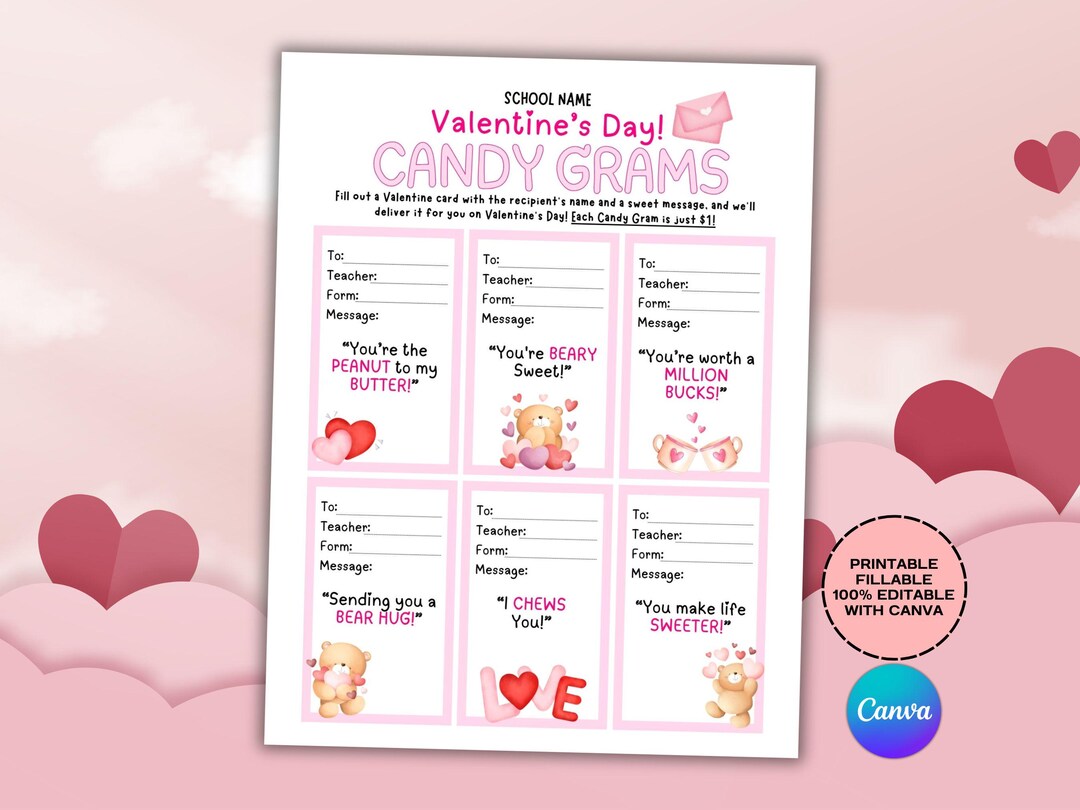 SCHOOL NAME
Valentine's Day!
CANDY GRAMS

Fill out a Valentine card with the recipient's name and a sweet message, and we'll deliver it for you on Valentine's Day! Each Candy Gram is just $1!

To:
Teacher:
Form:
Message:
"You're the PEANUT to my BUTTER!"

To:
Teacher:
Form:
Message:
"You're BEARY Sweet!"

To:
Teacher:
Form:
Message:
"You're worth a MILLION BUCKS!"

To:
Teacher:
Form:
Message:
"Sending you a BEAR HUG!"

To:
Teacher:
Form:
Message:
"I CHEWS You!"
LOVE

To:
Teacher:
Form:
Message:
"You make life SWEETER!"

PRINTABLE
FILLABLE
100% EDITABLE
WITH CANVA

Canva